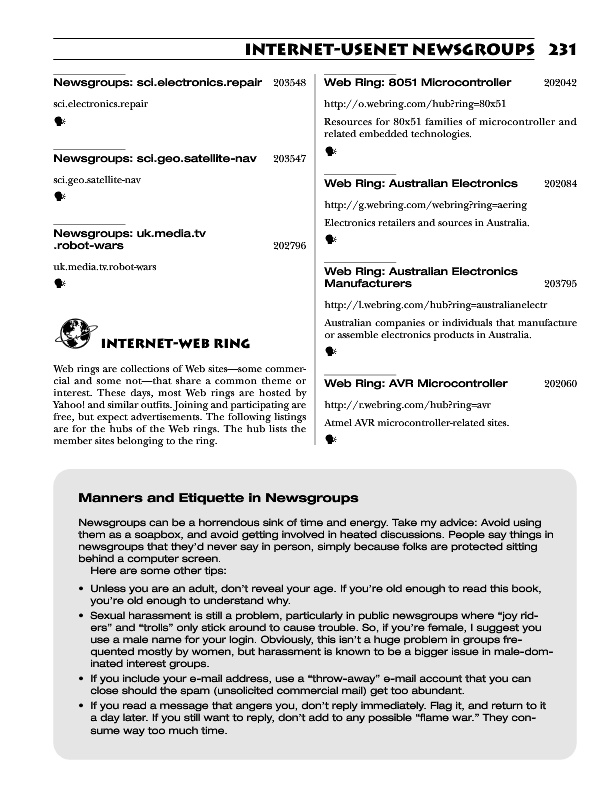 INTERNET-USENET NEWSGROUPS 231

Newsgroups: sci.electronics.repair 203548

sci.electronics.repair

Newsgroups: sci.geo.satellite-nav 203547

sci.geo.satellite-nav

Newsgroups: uk.media.tv .robot-wars 202796

uk.media.tv.robot-wars

INTERNET-WEB RING

Web rings are collections of Web sites—some commercial and some not—that share a common theme or interest. These days, most Web rings are hosted by Yahoo! and similar outfits. Joining and participating are free, but expect advertisements. The following listings are for the hubs of the Web rings. The hub lists the member sites belonging to the ring.

Web Ring: 8051 Microcontroller 202042

http://o.webring.com/hub?ring=80x51

Resources for 80x51 families of microcontroller and related embedded technologies.

Web Ring: Australian Electronics 202084

http://g.webring.com/webring?ring=aering

Electronics retailers and sources in Australia.

Web Ring: Australian Electronics Manufacturers 203795

http://l.webring.com/hub?ring=australianelectr

Australian companies or individuals that manufacture or assemble electronics products in Australia.

Web Ring: AVR Microcontroller 202060

http://r.webring.com/hub?ring=avr

Atmel AVR microcontroller-related sites.

Manners and Etiquette in Newsgroups

Newsgroups can be a horrendous sink of time and energy. Take my advice: Avoid using them as a soapbox, and avoid getting involved in heated discussions. People say things in newsgroups that they'd never say in person, simply because folks are protected sitting behind a computer screen.

Here are some other tips:

• Unless you are an adult, don't reveal your age. If you're old enough to read this book, you're old enough to understand why.
• Sexual harassment is still a problem, particularly in public newsgroups where "joy riders" and "trolls" only stick around to cause trouble. So, if you're female, I suggest you use a male name for your login. Obviously, this isn't a huge problem in groups frequented mostly by women, but harassment is known to be a bigger issue in male-dominated interest groups.
• If you include your e-mail address, use a "throw-away" e-mail account that you can close should the spam (unsolicited commercial mail) get too abundant.
• If you read a message that angers you, don't reply immediately. Flag it, and return to it a day later. If you still want to reply, don't add to any possible "flame war." They consume way too much time.